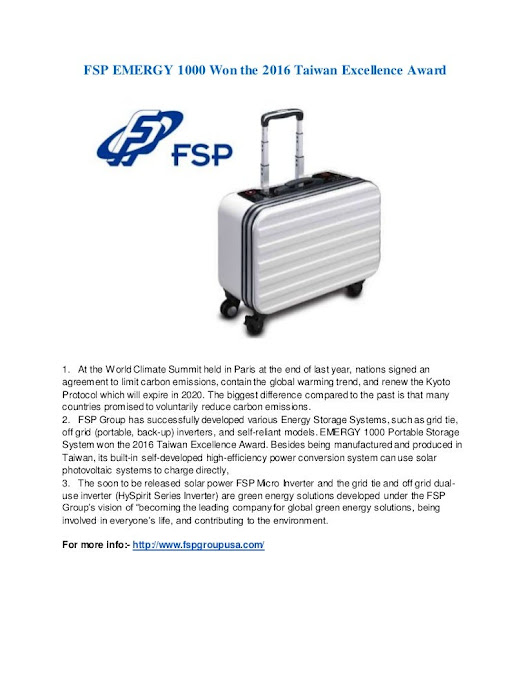 FSP EMERGY 1000 Won the 2016 Taiwan Excellence Award

FSP

1. At the World Climate Summit held in Paris at the end of last year, nations signed an agreement to limit carbon emissions, contain the global warming trend, and renew the Kyoto Protocol which will expire in 2020. The biggest difference compared to the past is that many countries promised to voluntarily reduce carbon emissions.
2. FSP Group has successfully developed various Energy Storage Systems, such as grid tie, off grid (portable, back-up) inverters, and self-reliant models. EMERGY 1000 Portable Storage System won the 2016 Taiwan Excellence Award. Besides being manufactured and produced in Taiwan, its built-in self-developed high-efficiency power conversion system can use solar photovoltaic systems to charge directly,
3. The soon to be released solar power FSP Micro Inverter and the grid tie and off grid dual-use inverter (HySpirit Series Inverter) are green energy solutions developed under the FSP Group's vision of "becoming the leading company for global green energy solutions, being involved in everyone's life, and contributing to the environment.

For more info:- http://www.fspgroupusa.com/